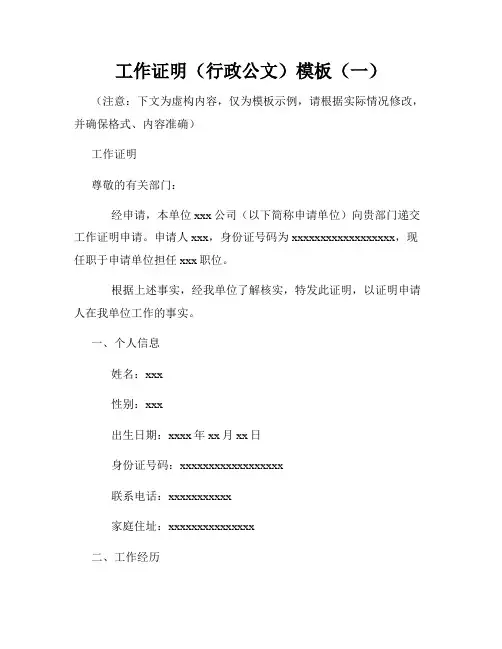 工作证明（行政公文）模板（一）

（注意：下文为虚构内容，仅为模板示例，请根据实际情况修改，并确保格式、内容准确）

工作证明

尊敬的有关部门：

经申请，本单位 xxx 公司（以下简称申请单位）向贵部门递交工作证明申请。申请人 xxx，身份证号码为 xxxxxxxxxxxxxxxxxx，现任职于申请单位担任 xxx 职位。

根据上述事实，经我单位了解核实，特发此证明，以证明申请人在我单位工作的事实。

一、个人信息

姓名：xxx

性别：xxx

出生日期：xxxx 年 xx 月 xx 日

身份证号码：xxxxxxxxxxxxxxxxxx

联系电话：xxxxxxxxxxx

家庭住址：xxxxxxxxxxxxxxx

二、工作经历